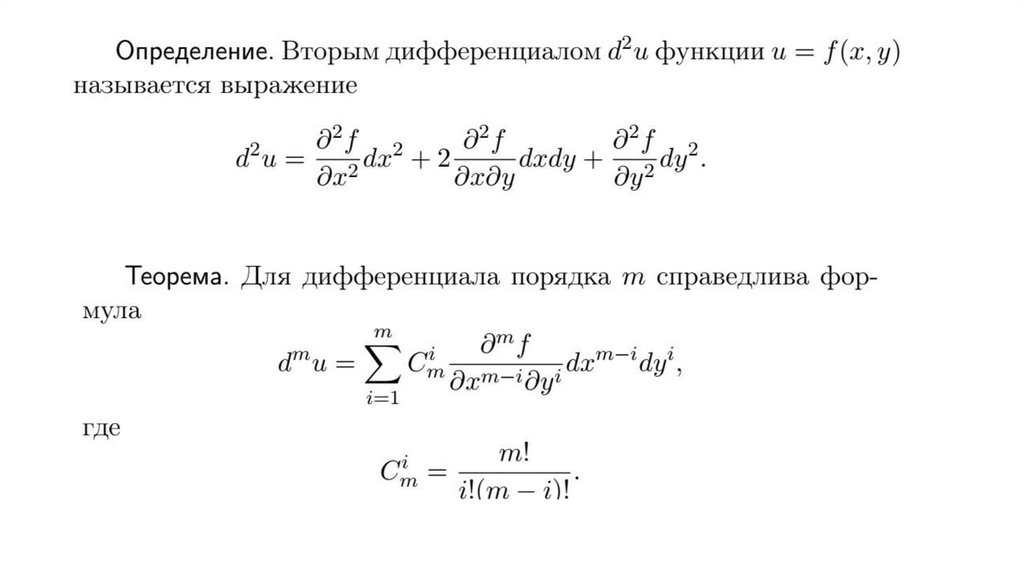 Определение. Вторым дифференциалом $d^2u$ функции $u = f(x, y)$ называется выражение

$$d^2u = \frac{\partial^2 f}{\partial x^2}dx^2 + 2\frac{\partial^2 f}{\partial x \partial y}dxdy + \frac{\partial^2 f}{\partial y^2}dy^2.$$

Теорема. Для дифференциала порядка $m$ справедлива формула

$$d^m u = \sum_{i=1}^{m} C_m^i \frac{\partial^m f}{\partial x^{m-i} \partial y^i} dx^{m-i} dy^i,$$

где

$$C_m^i = \frac{m!}{i!(m-i)!}.$$